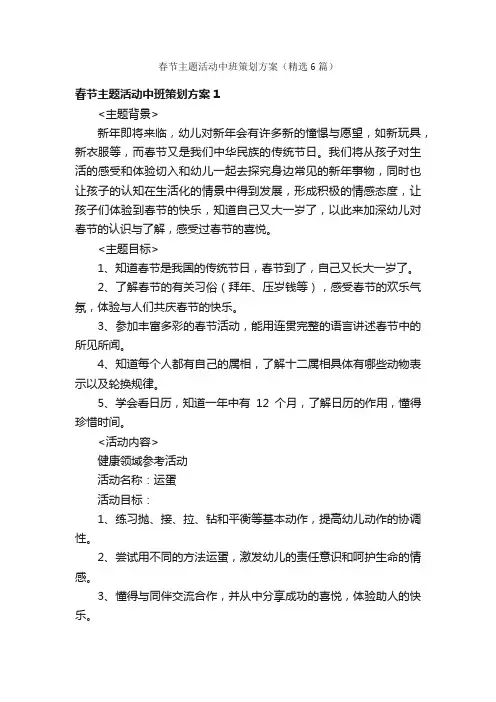 春节主题活动中班策划方案（精选6篇）

春节主题活动中班策划方案1

<主题背景>

新年即将来临，幼儿对新年会有许多新的憧憬与愿望，如新玩具，新衣服等，而春节又是我们中华民族的传统节日。我们将从孩子对生活的感受和体验切入和幼儿一起去探究身边常见的新年事物，同时也让孩子的认知在生活化的情景中得到发展，形成积极的情感态度，让孩子们体验到春节的快乐，知道自己又大一岁了，以此来加深幼儿对春节的认识与了解，感受过春节的喜悦。

<主题目标>

1、知道春节是我国的传统节日，春节到了，自己又长大一岁了。

2、了解春节的有关习俗（拜年、压岁钱等），感受春节的欢乐气氛，体验与人们共庆春节的快乐。

3、参加丰富多彩的春节活动，能用连贯完整的语言讲述春节中的所见所闻。

4、知道每个人都有自己的属相，了解十二属相具体有哪些动物表示以及轮换规律。

5、学会看日历，知道一年中有 12 个月，了解日历的作用，懂得珍惜时间。

<活动内容>

健康领域参考活动

活动名称：运蛋

活动目标：

1、练习抛、接、拉、钻和平衡等基本动作，提高幼儿动作的协调性。

2、尝试用不同的方法运蛋，激发幼儿的责任意识和呵护生命的情感。

3、懂得与同伴交流合作，并从中分享成功的喜悦，体验助人的快乐。